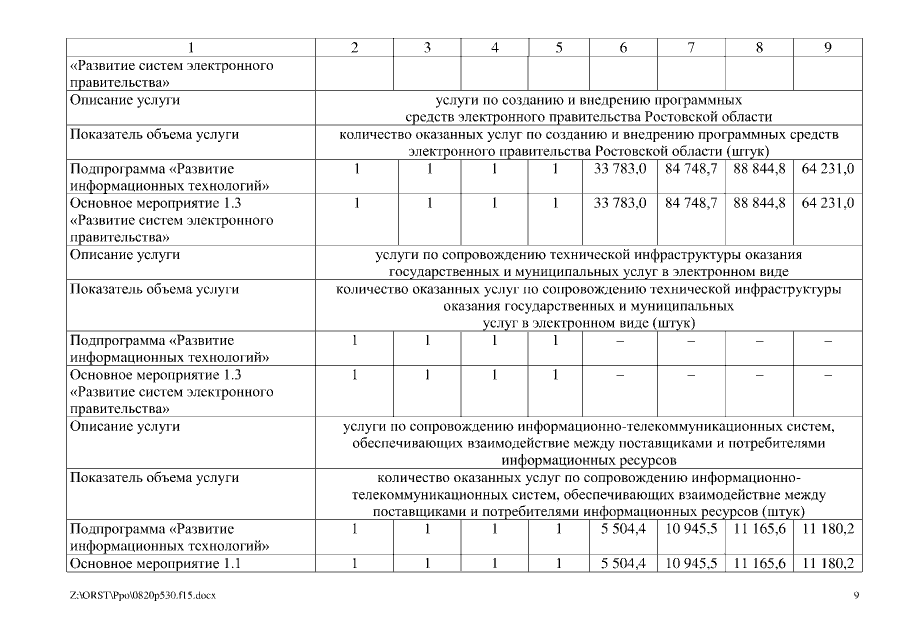 | 1 | 2 | 3 | 4 | 5 | 6 | 7 | 8 | 9 |
|---|---|---|---|---|---|---|---|---|
| «Развитие систем электронного правительства» | | | | | | | | |
| Описание услуги | услуги по созданию и внедрению программных средств электронного правительства Ростовской области | | | | | | | |
| Показатель объема услуги | количество оказанных услуг по созданию и внедрению программных средств электронного правительства Ростовской области (штук) | | | | | | | |
| Подпрограмма «Развитие информационных технологий» | 1 | 1 | 1 | 1 | 33 783,0 | 84 748,7 | 88 844,8 | 64 231,0 |
| Основное мероприятие 1.3 «Развитие систем электронного правительства» | 1 | 1 | 1 | 1 | 33 783,0 | 84 748,7 | 88 844,8 | 64 231,0 |
| Описание услуги | услуги по сопровождению технической инфраструктуры оказания государственных и муниципальных услуг в электронном виде | | | | | | | |
| Показатель объема услуги | количество оказанных услуг по сопровождению технической инфраструктуры оказания государственных и муниципальных услуг в электронном виде (штук) | | | | | | | |
| Подпрограмма «Развитие информационных технологий» | 1 | 1 | 1 | 1 | – | – | – | – |
| Основное мероприятие 1.3 «Развитие систем электронного правительства» | 1 | 1 | 1 | 1 | – | – | – | – |
| Описание услуги | услуги по сопровождению информационно-телекоммуникационных систем, обеспечивающих взаимодействие между поставщиками и потребителями информационных ресурсов | | | | | | | |
| Показатель объема услуги | количество оказанных услуг по сопровождению информационно-телекоммуникационных систем, обеспечивающих взаимодействие между поставщиками и потребителями информационных ресурсов (штук) | | | | | | | |
| Подпрограмма «Развитие информационных технологий» | 1 | 1 | 1 | 1 | 5 504,4 | 10 945,5 | 11 165,6 | 11 180,2 |
| Основное мероприятие 1.1 | 1 | 1 | 1 | 1 | 5 504,4 | 10 945,5 | 11 165,6 | 11 180,2 |

Z:\ORST\Ppo\0820p530.f15.docx

9